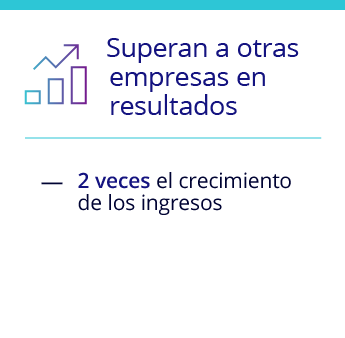 Superan a otras empresas en resultados

— 2 veces el crecimiento de los ingresos